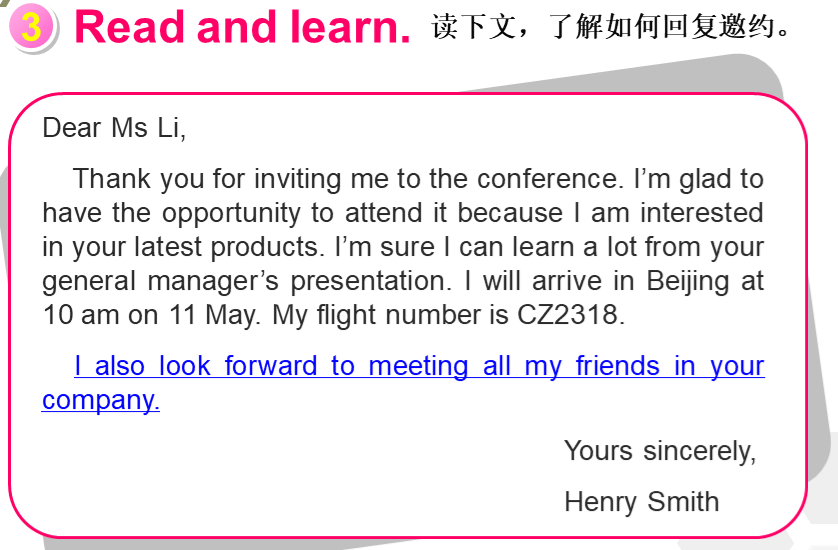 3 Read and learn. 读下文，了解如何回复邀约。

Dear Ms Li,

Thank you for inviting me to the conference. I'm glad to have the opportunity to attend it because I am interested in your latest products. I'm sure I can learn a lot from your general manager's presentation. I will arrive in Beijing at 10 am on 11 May. My flight number is CZ2318.

I also look forward to meeting all my friends in your company.

Yours sincerely,

Henry Smith